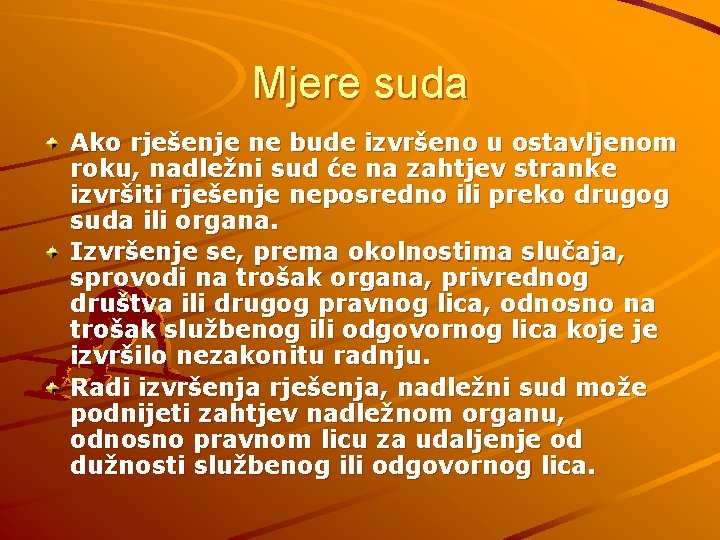 Mjere suda

Ako rješenje ne bude izvršeno u ostavljenom roku, nadležni sud će na zahtjev stranke izvršiti rješenje neposredno ili preko drugog suda ili organa.

Izvršenje se, prema okolnostima slučaja, sprovodi na trošak organa, privrednog društva ili drugog pravnog lica, odnosno na trošak službenog ili odgovornog lica koje je izvršilo nezakonitu radnju.

Radi izvršenja rješenja, nadležni sud može podnijeti zahtjev nadležnom organu, odnosno pravnom licu za udaljenje od dužnosti službenog ili odgovornog lica.